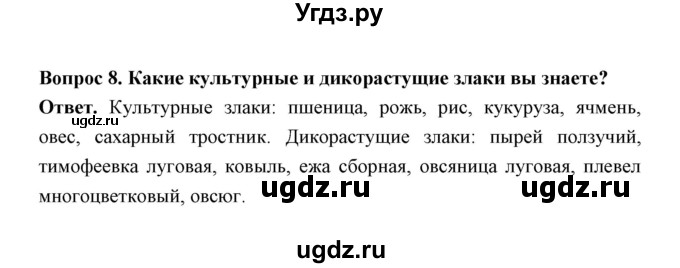 Угдз.ру

Вопрос 8. Какие культурные и дикорастущие злаки вы знаете?

Ответ. Культурные злаки: пшеница, рожь, рис, кукуруза, ячмень, овес, сахарный тростник. Дикорастущие злаки: пырей ползучий, тимофеевка луговая, ковыль, ежа сборная, овсяница луговая, плевел многоцветковый, овсюг.

ugdz.ru

ugdz.ru ugdz.ru

ugdz.ru